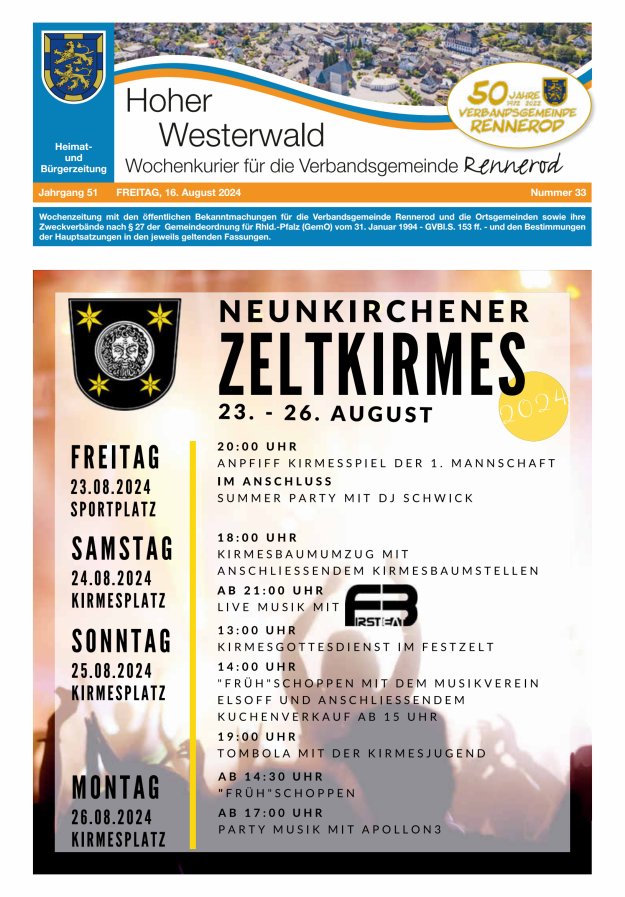 Heimat- und Bürgerzeitung

Hoher Westerwald

Wochenkurier für die Verbandsgemeinde Rennerod

50 JAHRE 1972 2022 VERBANDSGEMEINDE RENNEROD

Jahrgang 51 FREITAG, 16. August 2024 Nummer 33

Wochenzeitung mit den öffentlichen Bekanntmachungen für die Verbandsgemeinde Rennerod und die Ortsgemeinden sowie ihre Zweckverbände nach § 27 der Gemeindeordnung für Rhld.-Pfalz (GemO) vom 31. Januar 1994 - GVBl.S. 153 ff. - und den Bestimmungen der Hauptsatzungen in den jeweils geltenden Fassungen.

NEUNKIRCHENER
ZELTKIRMES
23. - 26. AUGUST
2024

FREITAG
23.08.2024
SPORTPLATZ

20:00 UHR
ANPFIFF KIRMESSPIEL DER 1. MANNSCHAFT
IM ANSCHLUSS
SUMMER PARTY MIT DJ SCHWICK

SAMSTAG
24.08.2024
KIRMESPLATZ

18:00 UHR
KIRMESBAUMUMZUG MIT ANSCHLIESSENDEM KIRMESBAUMSTELLEN
AB 21:00 UHR
LIVE MUSIK MIT FB FIRSTBEAT

SONNTAG
25.08.2024
KIRMESPLATZ

13:00 UHR
KIRMESGOTTESDIENST IM FESTZELT
14:00 UHR
"FRÜH"SCHOPPEN MIT DEM MUSIKVEREIN ELSOFF UND ANSCHLIESSENDEM KUCHENVERKAUF AB 15 UHR
19:00 UHR
TOMBOLA MIT DER KIRMESJUGEND

MONTAG
26.08.2024
KIRMESPLATZ

AB 14:30 UHR
"FRÜH"SCHOPPEN
AB 17:00 UHR
PARTY MUSIK MIT APOLLON3